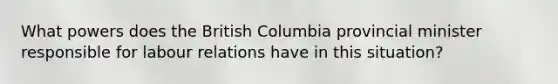 What powers does the British Columbia provincial minister responsible for labour relations have in this situation?